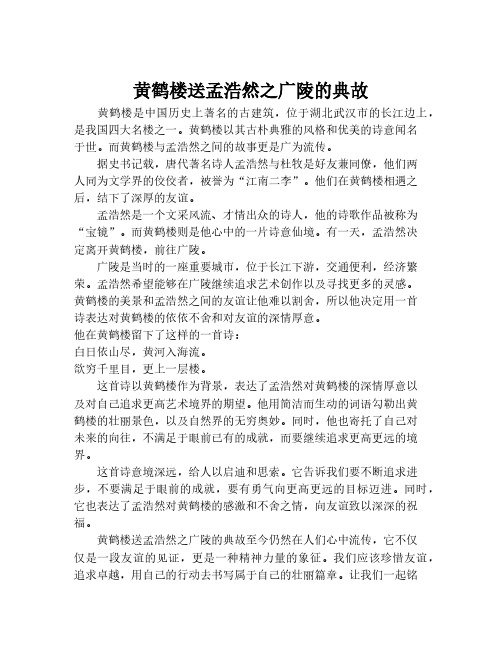 黄鹤楼送孟浩然之广陵的典故

黄鹤楼是中国历史上著名的古建筑，位于湖北武汉市的长江边上，是我国四大名楼之一。黄鹤楼以其古朴典雅的风格和优美的诗意闻名于世。而黄鹤楼与孟浩然之间的故事更是广为流传。

据史书记载，唐代著名诗人孟浩然与杜牧是好友兼同僚，他们两人同为文学界的佼佼者，被誉为“江南二李”。他们在黄鹤楼相遇之后，结下了深厚的友谊。

孟浩然是一个文采风流、才情出众的诗人，他的诗歌作品被称为“宝镜”。而黄鹤楼则是他心中的一片诗意仙境。有一天，孟浩然决定离开黄鹤楼，前往广陵。

广陵是当时的一座重要城市，位于长江下游，交通便利，经济繁荣。孟浩然希望能够在广陵继续追求艺术创作以及寻找更多的灵感。黄鹤楼的美景和孟浩然之间的友谊让他难以割舍，所以他决定用一首诗表达对黄鹤楼的依依不舍和对友谊的深情厚意。
他在黄鹤楼留下了这样的一首诗：
白日依山尽，黄河入海流。
欲穷千里目，更上一层楼。

这首诗以黄鹤楼作为背景，表达了孟浩然对黄鹤楼的深情厚意以及对自己追求更高艺术境界的期望。他用简洁而生动的词语勾勒出黄鹤楼的壮丽景色，以及自然界的无穷奥妙。同时，他也寄托了自己对未来的向往，不满足于眼前已有的成就，而要继续追求更高更远的境界。

这首诗意境深远，给人以启迪和思索。它告诉我们要不断追求进步，不要满足于眼前的成就，要有勇气向更高更远的目标迈进。同时，它也表达了孟浩然对黄鹤楼的感激和不舍之情，向友谊致以深深的祝福。

黄鹤楼送孟浩然之广陵的典故至今仍然在人们心中流传，它不仅仅是一段友谊的见证，更是一种精神力量的象征。我们应该珍惜友谊，追求卓越，用自己的行动去书写属于自己的壮丽篇章。让我们一起铭